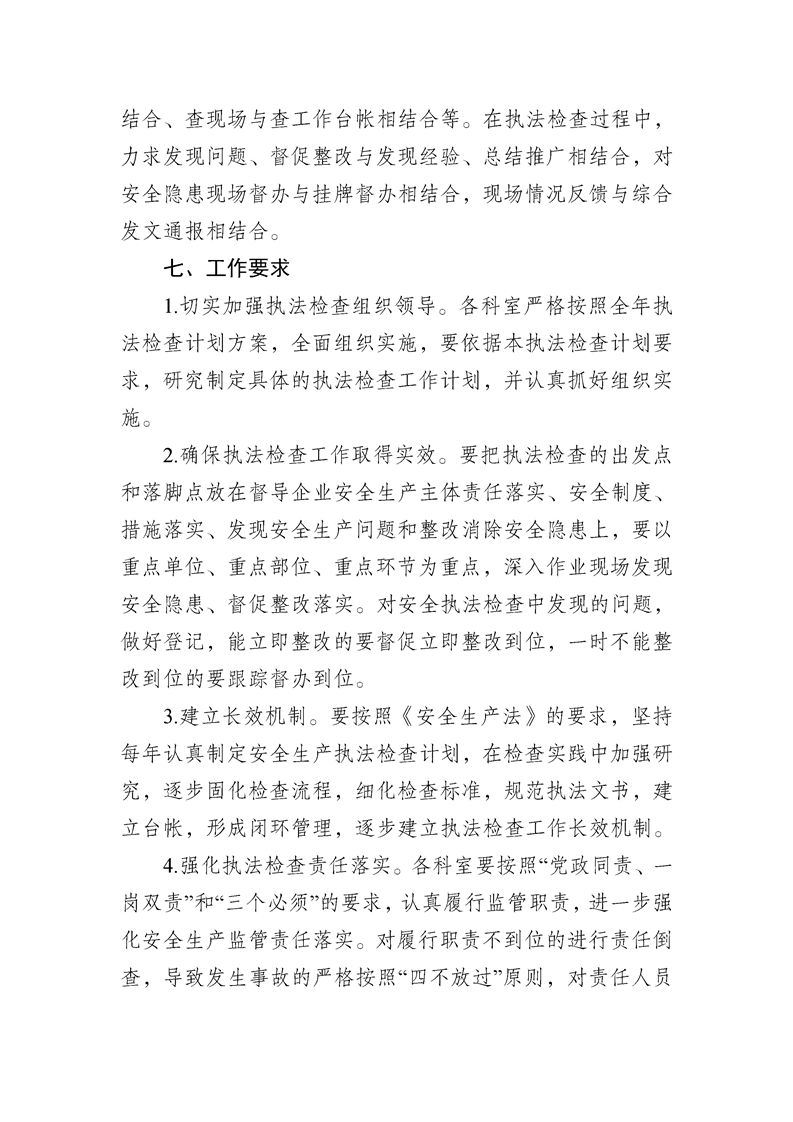 结合、查现场与查工作台帐相结合等。在执法检查过程中，力求发现问题、督促整改与发现经验、总结推广相结合，对安全隐患现场督办与挂牌督办相结合，现场情况反馈与综合发文通报相结合。

七、工作要求

1.切实加强执法检查组织领导。各科室严格按照全年执法检查计划方案，全面组织实施，要依据本执法检查计划要求，研究制定具体的执法检查工作计划，并认真抓好组织实施。

2.确保执法检查工作取得实效。要把执法检查的出发点和落脚点放在督导企业安全生产主体责任落实、安全制度、措施落实、发现安全生产问题和整改消除安全隐患上，要以重点单位、重点部位、重点环节为重点，深入作业现场发现安全隐患、督促整改落实。对安全执法检查中发现的问题，做好登记，能立即整改的要督促立即整改到位，一时不能整改到位的要跟踪督办到位。

3.建立长效机制。要按照《安全生产法》的要求，坚持每年认真制定安全生产执法检查计划，在检查实践中加强研究，逐步固化检查流程，细化检查标准，规范执法文书，建立台帐，形成闭环管理，逐步建立执法检查工作长效机制。

4.强化执法检查责任落实。各科室要按照“党政同责、一岗双责”和“三个必须”的要求，认真履行监管职责，进一步强化安全生产监管责任落实。对履行职责不到位的进行责任倒查，导致发生事故的严格按照“四不放过”原则，对责任人员